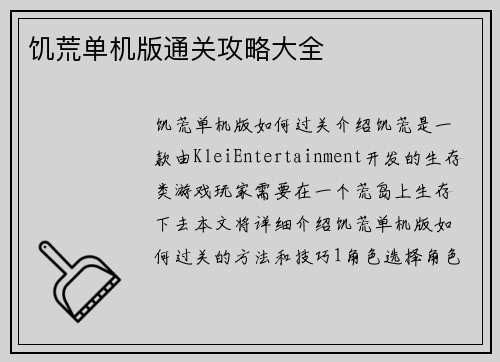 饥荒单机版通关攻略大全

饥荒单机版如何过关介绍饥荒是一款由KleiEntertainment开发的生存类游戏玩家需要在一个荒岛上生存下去本文将详细介绍饥荒单机版如何过关的方法和技巧1角色选择角色